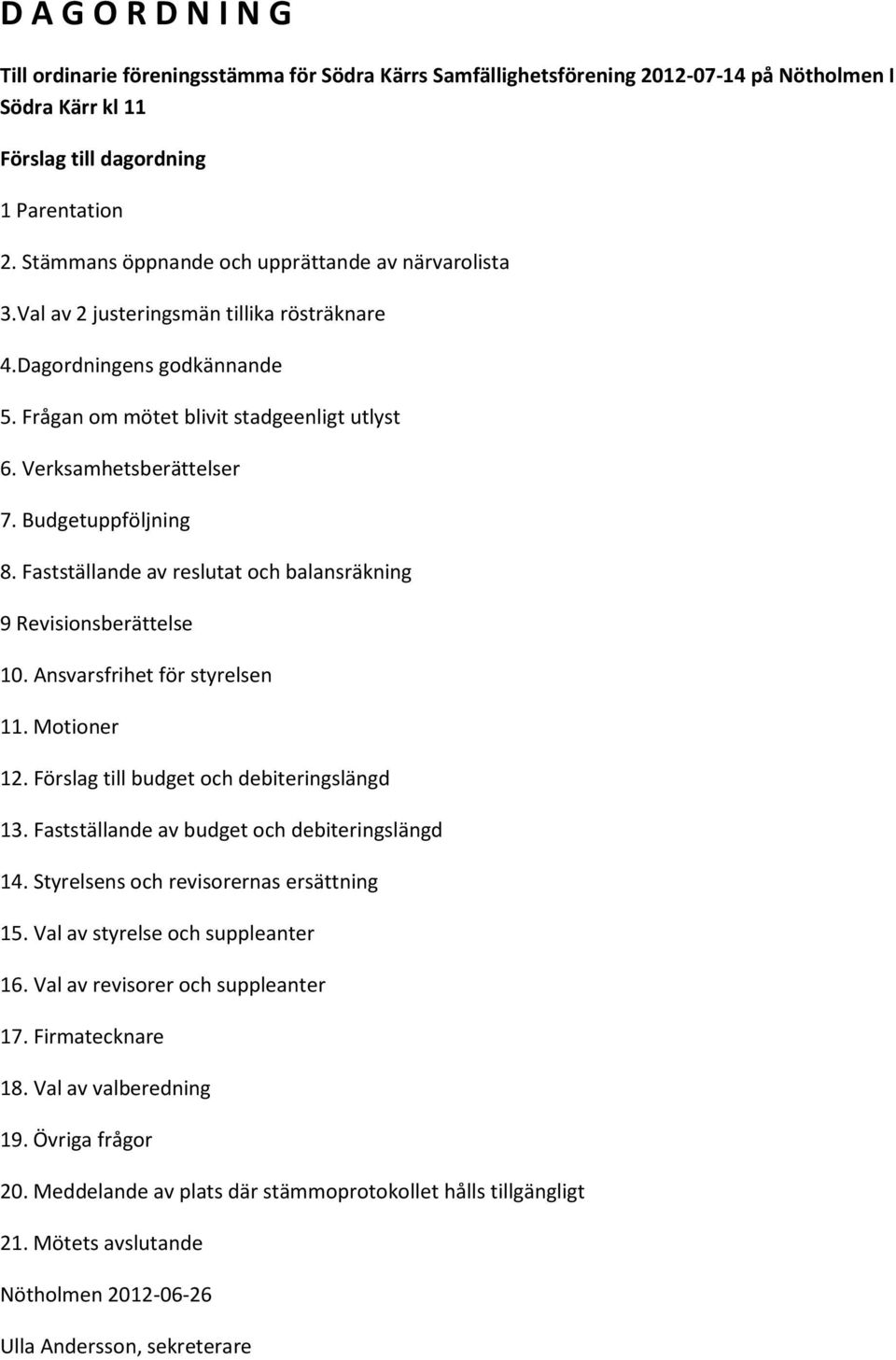 D A G O R D N I N G

Till ordinarie föreningsstämma för Södra Kärrs Samfällighetsförening 2012-07-14 på Nötholmen I Södra Kärr kl 11

Förslag till dagordning

1 Parentation

2. Stämmans öppnande och upprättande av närvarolista

3.Val av 2 justeringsmän tillika rösträknare

4.Dagordningens godkännande

5. Frågan om mötet blivit stadgeenligt utlyst

6. Verksamhetsberättelser

7. Budgetuppföljning

8. Fastställande av reslutat och balansräkning

9 Revisionsberättelse

10. Ansvarsfrihet för styrelsen

11. Motioner

12. Förslag till budget och debiteringslängd

13. Fastställande av budget och debiteringslängd

14. Styrelsens och revisorernas ersättning

15. Val av styrelse och suppleanter

16. Val av revisorer och suppleanter

17. Firmatecknare

18. Val av valberedning

19. Övriga frågor

20. Meddelande av plats där stämmoprotokollet hålls tillgängligt

21. Mötets avslutande

Nötholmen 2012-06-26

Ulla Andersson, sekreterare